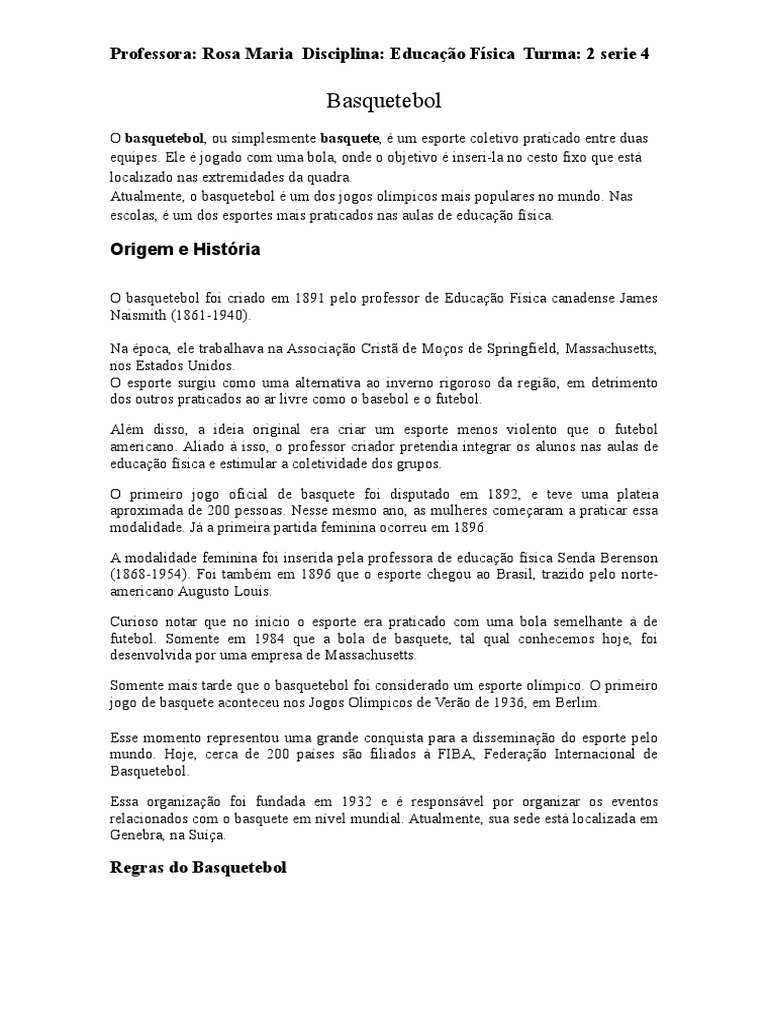 Professora: Rosa Maria Disciplina: Educação Física Turma: 2 serie 4

Basquetebol

O basquetebol, ou simplesmente basquete, é um esporte coletivo praticado entre duas equipes. Ele é jogado com uma bola, onde o objetivo é inseri-la no cesto fixo que está localizado nas extremidades da quadra.
Atualmente, o basquetebol é um dos jogos olímpicos mais populares no mundo. Nas escolas, é um dos esportes mais praticados nas aulas de educação física.

Origem e História

O basquetebol foi criado em 1891 pelo professor de Educação Física canadense James Naismith (1861-1940).

Na época, ele trabalhava na Associação Cristã de Moços de Springfield, Massachusetts, nos Estados Unidos.
O esporte surgiu como uma alternativa ao inverno rigoroso da região, em detrimento dos outros praticados ao ar livre como o basebol e o futebol.

Além disso, a ideia original era criar um esporte menos violento que o futebol americano. Aliado à isso, o professor criador pretendia integrar os alunos nas aulas de educação física e estimular a coletividade dos grupos.

O primeiro jogo oficial de basquete foi disputado em 1892, e teve uma plateia aproximada de 200 pessoas. Nesse mesmo ano, as mulheres começaram a praticar essa modalidade. Já a primeira partida feminina ocorreu em 1896.

A modalidade feminina foi inserida pela professora de educação física Senda Berenson (1868-1954). Foi também em 1896 que o esporte chegou ao Brasil, trazido pelo norte-americano Augusto Louis.

Curioso notar que no início o esporte era praticado com uma bola semelhante à de futebol. Somente em 1984 que a bola de basquete, tal qual conhecemos hoje, foi desenvolvida por uma empresa de Massachusetts.

Somente mais tarde que o basquetebol foi considerado um esporte olímpico. O primeiro jogo de basquete aconteceu nos Jogos Olímpicos de Verão de 1936, em Berlim.

Esse momento representou uma grande conquista para a disseminação do esporte pelo mundo. Hoje, cerca de 200 países são filiados à FIBA, Federação Internacional de Basquetebol.

Essa organização foi fundada em 1932 e é responsável por organizar os eventos relacionados com o basquete em nível mundial. Atualmente, sua sede está localizada em Genebra, na Suíça.

Regras do Basquetebol